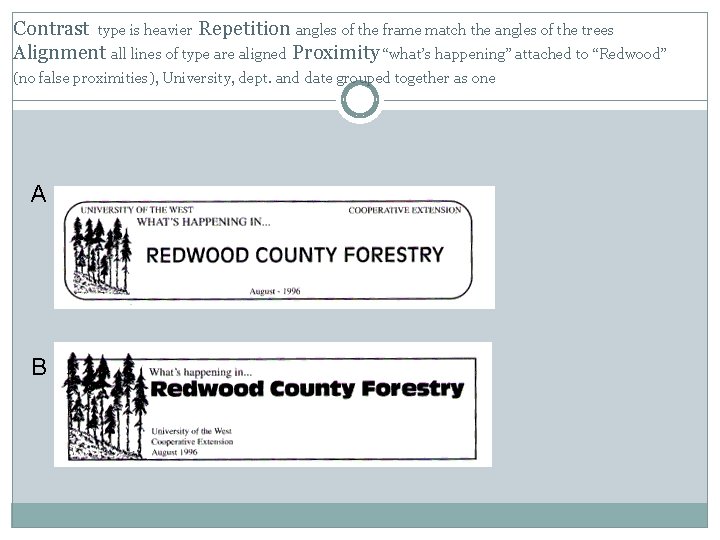 Contrast type is heavier Repetition angles of the frame match the angles of the trees Alignment all lines of type are aligned Proximity "what's happening" attached to "Redwood" (no false proximities), University, dept. and date grouped together as one

A

UNIVERSITY OF THE WEST
COOPERATIVE EXTENSION
WHAT'S HAPPENING IN...
REDWOOD COUNTY FORESTRY
August - 1996

B

What's happening in...
Redwood County Forestry
University of the West
Cooperative Extension
August 1996